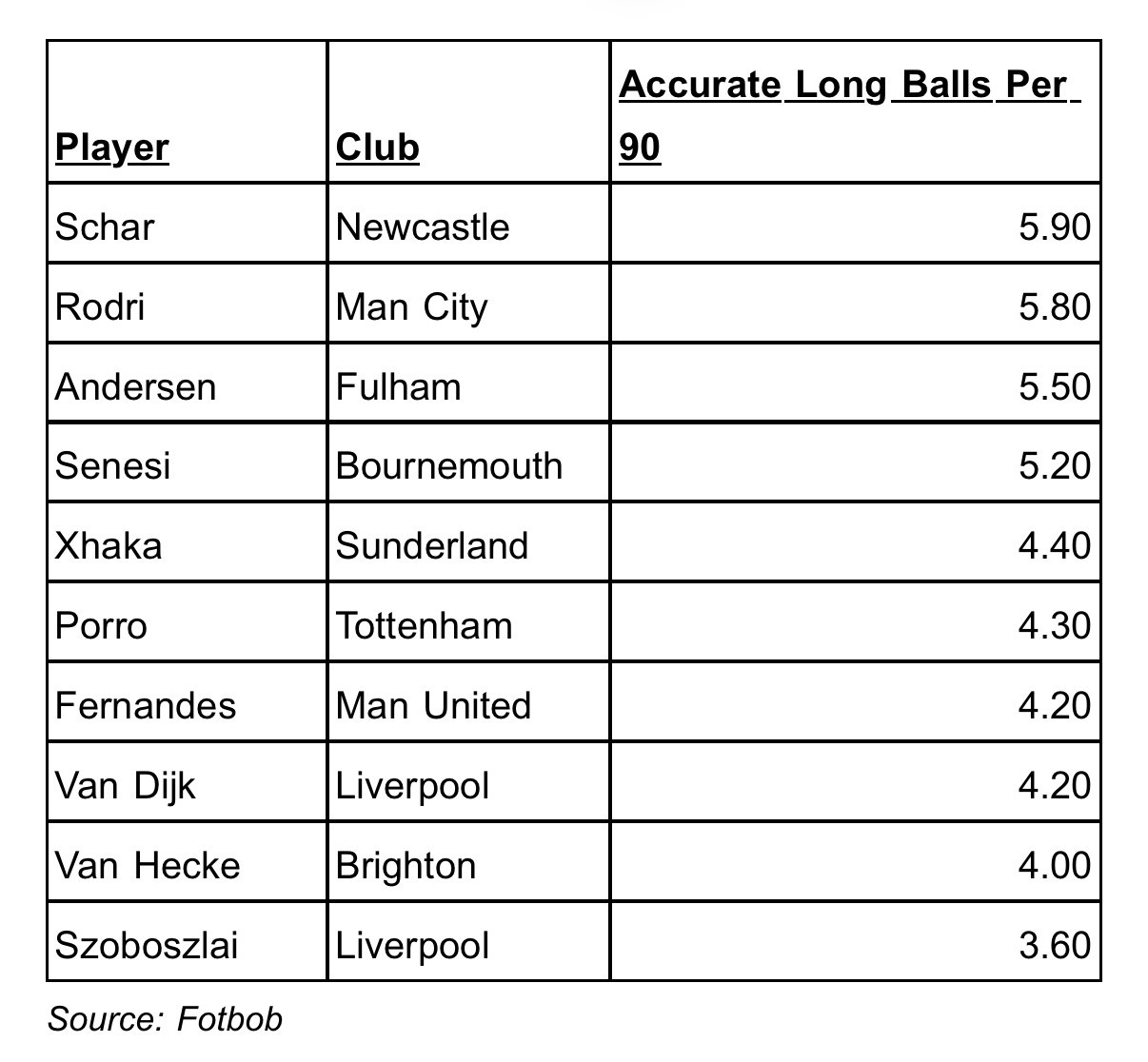 | Player | Club | Accurate Long Balls Per 90 |
|---|---|---|
| Schar | Newcastle | 5.90 |
| Rodri | Man City | 5.80 |
| Andersen | Fulham | 5.50 |
| Senesi | Bournemouth | 5.20 |
| Xhaka | Sunderland | 4.40 |
| Porro | Tottenham | 4.30 |
| Fernandes | Man United | 4.20 |
| Van Dijk | Liverpool | 4.20 |
| Van Hecke | Brighton | 4.00 |
| Szoboszlai | Liverpool | 3.60 |

Source: Fotbob